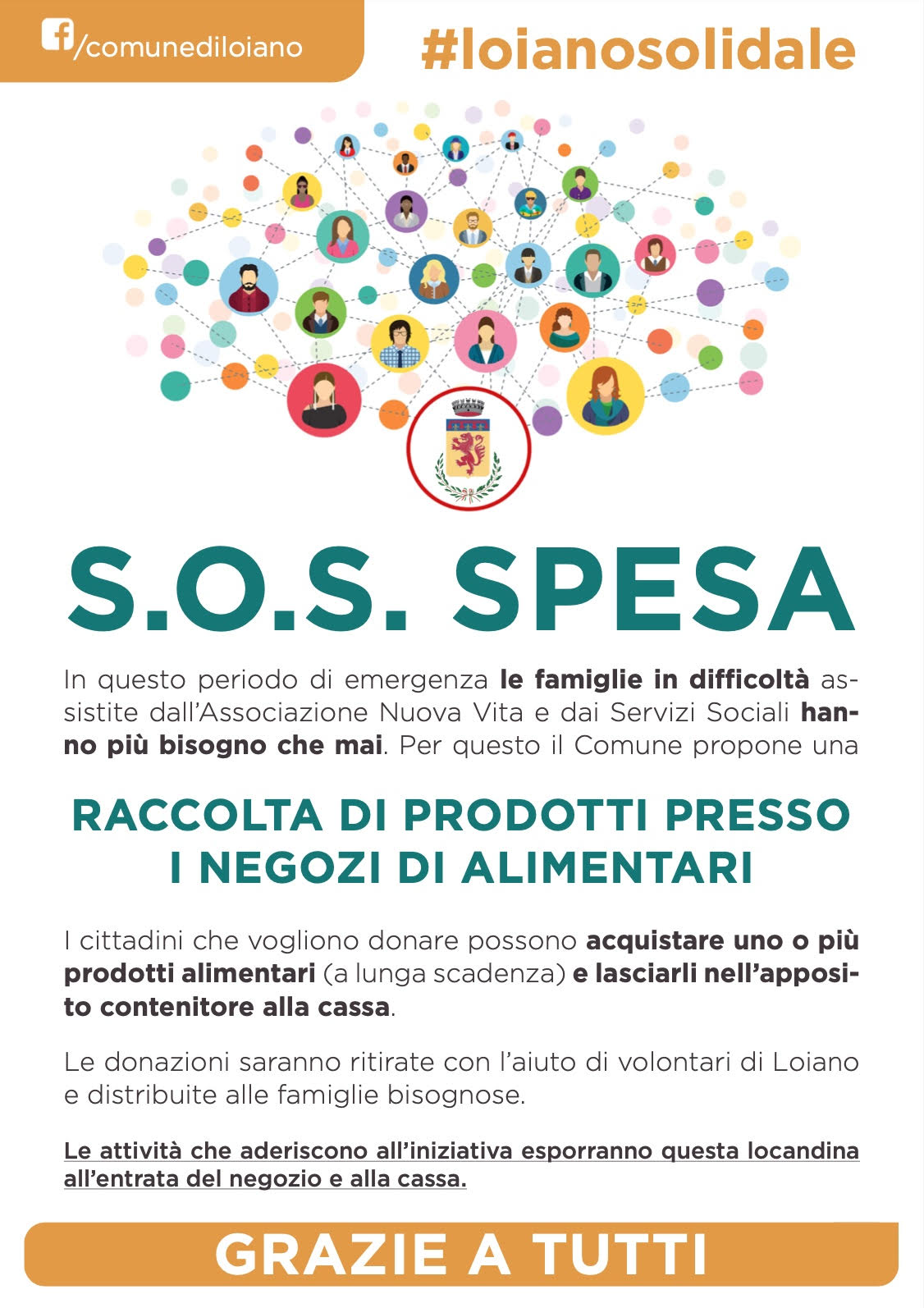 /comunediloiano

#loianosolidale

S.O.S. SPESA

In questo periodo di emergenza le famiglie in difficoltà assistite dall'Associazione Nuova Vita e dai Servizi Sociali hanno più bisogno che mai. Per questo il Comune propone una

RACCOLTA DI PRODOTTI PRESSO I NEGOZI DI ALIMENTARI

I cittadini che vogliono donare possono acquistare uno o più prodotti alimentari (a lunga scadenza) e lasciarli nell'apposito contenitore alla cassa.

Le donazioni saranno ritirate con l'aiuto di volontari di Loiano e distribuite alle famiglie bisognose.

Le attività che aderiscono all'iniziativa esporranno questa locandina all'entrata del negozio e alla cassa.

GRAZIE A TUTTI